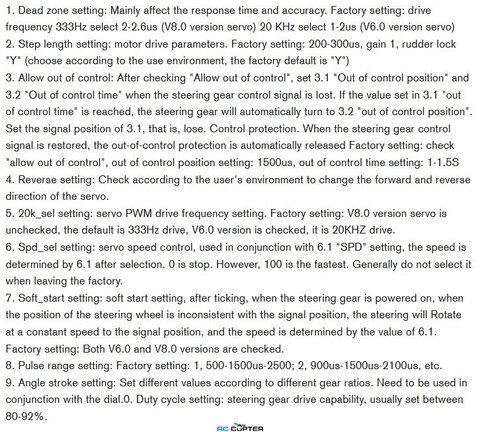 1. Dead zone setting: Mainly affect the response time and accuracy. Factory setting: drive frequency 333Hz select 2-2.6us (V8.0 version servo) 20 KHz select 1-2us (V6.0 version servo)
2. Step length setting: motor drive parameters. Factory setting: 200-300us, gain 1, rudder lock "Y" (choose according to the use environment, the factory default is "Y")
3. Allow out of control: After checking "Allow out of control", set 3.1 "Out of control position" and 3.2 "Out of control time" when the steering gear control signal is lost. If the value set in 3.1 "out of control time" is reached, the steering gear will automatically turn to 3.2 "out of control position". Set the signal position of 3.1, that is, lose. Control protection. When the steering gear control signal is restored, the out-of-control protection is automatically released Factory setting: check "allow out of control", out of control position setting: 1500us, out of control time setting: 1-1.5S
4. Reverse setting: Check according to the user's environment to change the forward and reverse direction of the servo.
5. 20k_sel setting: servo PWM drive frequency setting. Factory setting: V8.0 version servo is unchecked, the default is 333Hz drive, V6.0 version is checked, it is 20KHZ drive.
6. Spd_sel setting: servo speed control, used in conjunction with 6.1 "SPD" setting, the speed is determined by 6.1 after selection. 0 is stop. However, 100 is the fastest. Generally do not select it when leaving the factory.
7. Soft_start setting: soft start setting, after ticking, when the steering gear is powered on, when the position of the steering wheel is inconsistent with the signal position, the steering will Rotate at a constant speed to the signal position, and the speed is determined by the value of 6.1. Factory setting: Both V6.0 and V8.0 versions are checked.
8. Pulse range setting: Factory setting: 1, 500-1500us-2500; 2, 900us-1500us-2100us, etc.
9. Angle stroke setting: Set different values according to different gear ratios. Need to be used in conjunction with the dial.0. Duty cycle setting: steering gear drive capability, usually set between 80-92%.
RC COPTER